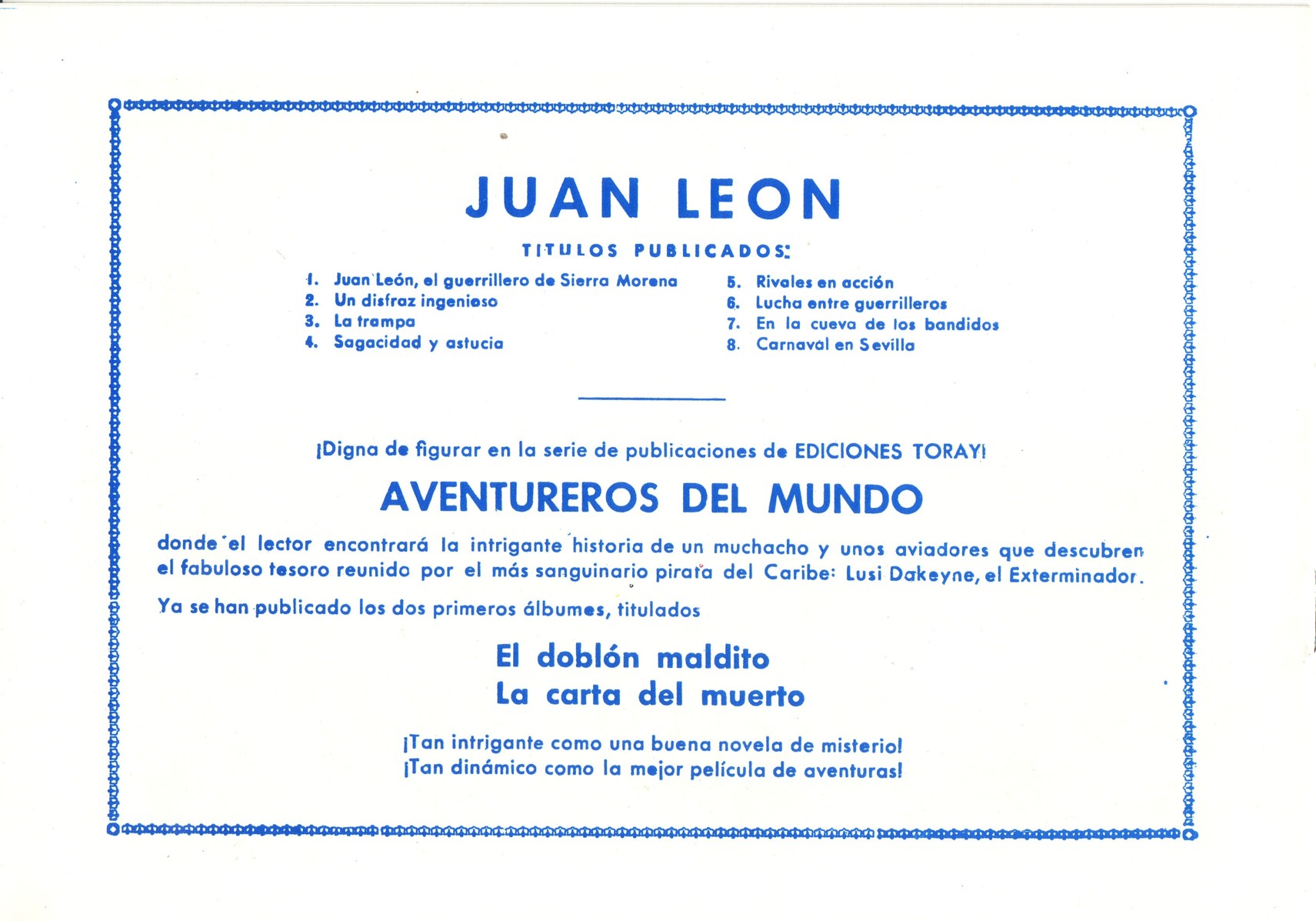 JUAN LEON

TITULOS PUBLICADOS:

1. Juan León, el guerrillero de Sierra Morena
2. Un disfraz ingenioso
3. La trampa
4. Sagacidad y astucia

5. Rivales en acción
6. Lucha entre guerrilleros
7. En la cueva de los bandidos
8. Carnaval en Sevilla

¡Digna de figurar en la serie de publicaciones de EDICIONES TORAY!

AVENTUREROS DEL MUNDO

donde el lector encontrará la intrigante historia de un muchacho y unos aviadores que descubren el fabuloso tesoro reunido por el más sanguinario pirata del Caribe: Lusi Dakeyne, el Exterminador.

Ya se han publicado los dos primeros álbumes, titulados

El doblón maldito
La carta del muerto

¡Tan intrigante como una buena novela de misterio!
¡Tan dinámico como la mejor película de aventuras!